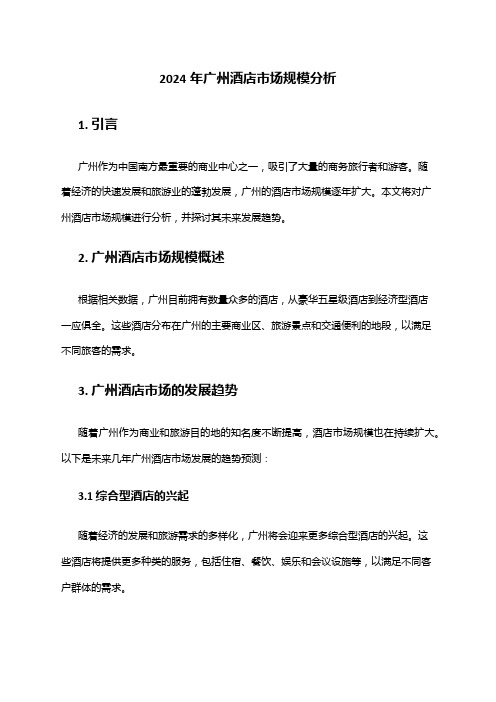 2024 年广州酒店市场规模分析

1. 引言

广州作为中国南方最重要的商业中心之一，吸引了大量的商务旅行者和游客。随着经济的快速发展和旅游业的蓬勃发展，广州的酒店市场规模逐年扩大。本文将对广州酒店市场规模进行分析，并探讨其未来发展趋势。

2. 广州酒店市场规模概述

根据相关数据，广州目前拥有数量众多的酒店，从豪华五星级酒店到经济型酒店一应俱全。这些酒店分布在广州的主要商业区、旅游景点和交通便利的地段，以满足不同旅客的需求。

3. 广州酒店市场的发展趋势

随着广州作为商业和旅游目的地的知名度不断提高，酒店市场规模也在持续扩大。以下是未来几年广州酒店市场发展的趋势预测：

3.1 综合型酒店的兴起

随着经济的发展和旅游需求的多样化，广州将会迎来更多综合型酒店的兴起。这些酒店将提供更多种类的服务，包括住宿、餐饮、娱乐和会议设施等，以满足不同客户群体的需求。